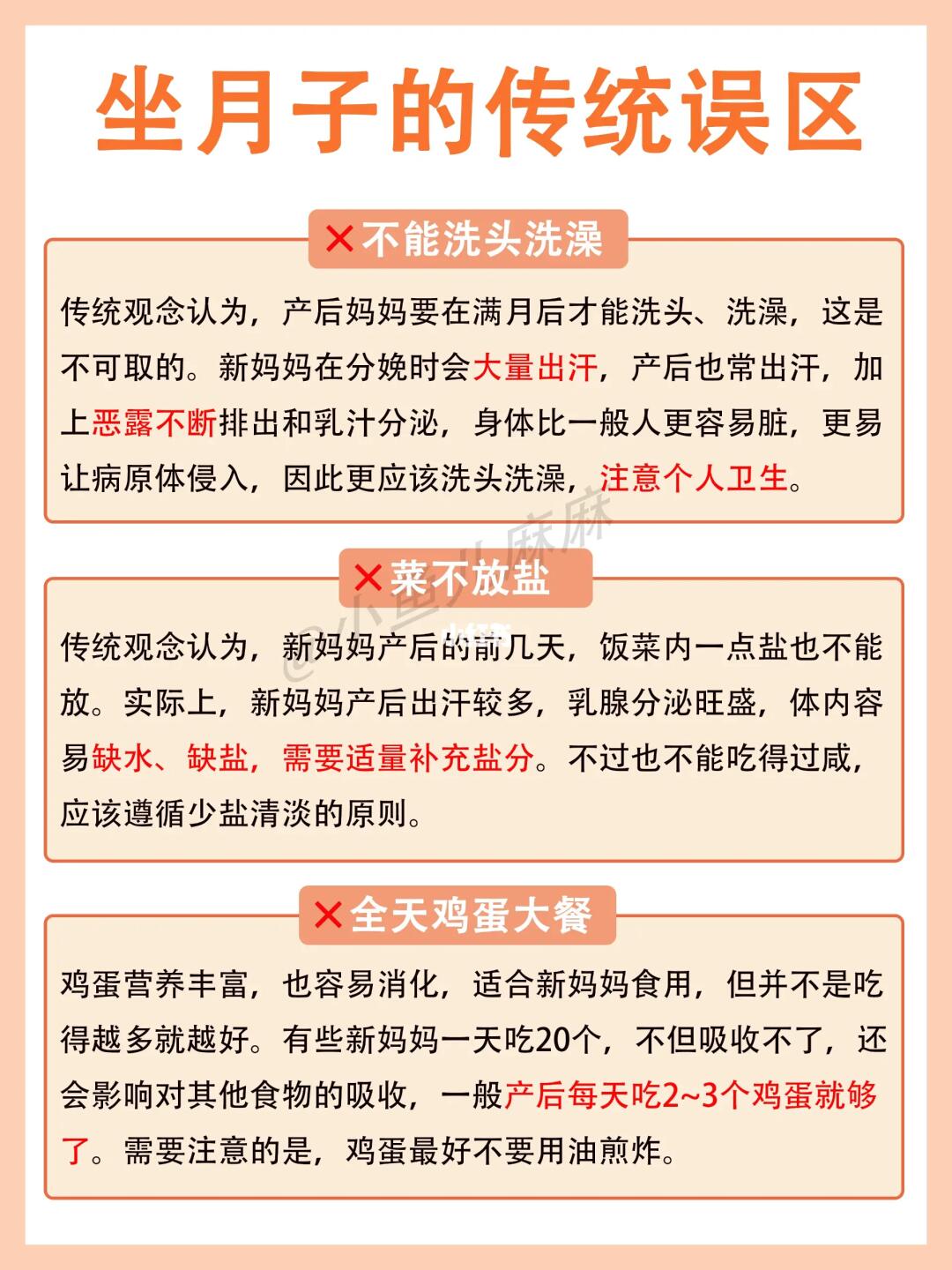 坐月子的传统误区

✕不能洗头洗澡

传统观念认为，产后妈妈要在满月后才能洗头、洗澡，这是不可取的。新妈妈在分娩时会大量出汗，产后也常出汗，加上恶露不断排出和乳汁分泌，身体比一般人更容易脏，更易让病原体侵入，因此更应该洗头洗澡，注意个人卫生。

@小鱼儿麻麻

✕菜不放盐

传统观念认为，新妈妈产后的前几天，饭菜内一点盐也不能放。实际上，新妈妈产后出汗较多，乳腺分泌旺盛，体内容易缺水、缺盐，需要适量补充盐分。不过也不能吃得过咸，应该遵循少盐清淡的原则。

✕全天鸡蛋大餐

鸡蛋营养丰富，也容易消化，适合新妈妈食用，但并不是吃得越多就越好。有些新妈妈一天吃20个，不但吸收不了，还会影响对其他食物的吸收，一般产后每天吃2~3个鸡蛋就够了。需要注意的是，鸡蛋最好不要用油煎炸。